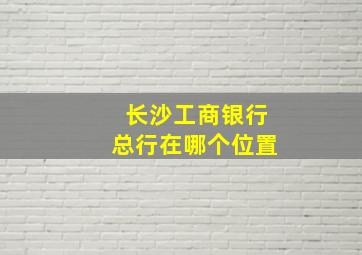 长沙工商银行
总行在哪个位置